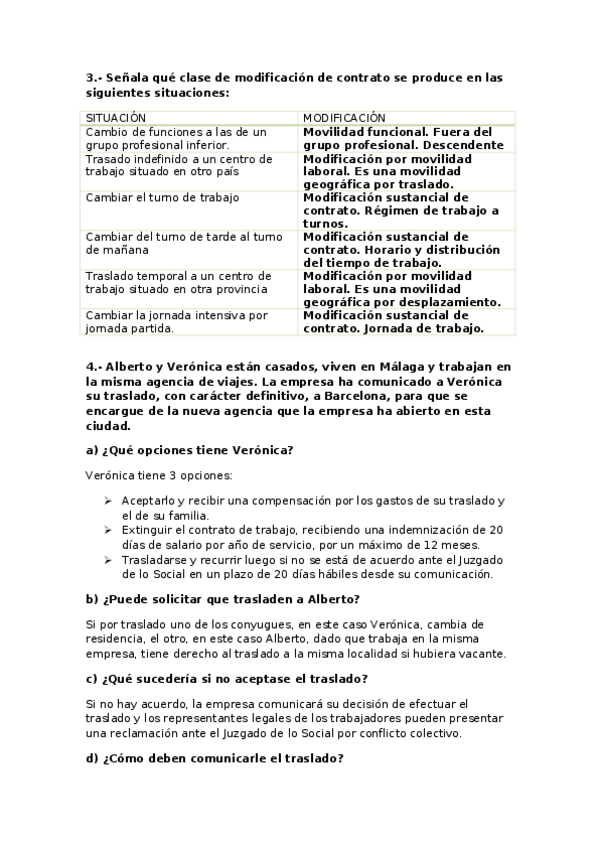 3.- Señala qué clase de modificación de contrato se produce en las siguientes situaciones:

| SITUACIÓN | MODIFICACIÓN |
|---|---|
| Cambio de funciones a las de un grupo profesional inferior. | Movilidad funcional. Fuera del grupo profesional. Descendente |
| Trasado indefinido a un centro de trabajo situado en otro país | Modificación por movilidad laboral. Es una movilidad geográfica por traslado. |
| Cambiar el turno de trabajo | Modificación sustancial de contrato. Régimen de trabajo a turnos. |
| Cambiar del turno de tarde al turno de mañana | Modificación sustancial de contrato. Horario y distribución del tiempo de trabajo. |
| Traslado temporal a un centro de trabajo situado en otra provincia | Modificación por movilidad laboral. Es una movilidad geográfica por desplazamiento. |
| Cambiar la jornada intensiva por jornada partida. | Modificación sustancial de contrato. Jornada de trabajo. |

4.- Alberto y Verónica están casados, viven en Málaga y trabajan en la misma agencia de viajes. La empresa ha comunicado a Verónica su traslado, con carácter definitivo, a Barcelona, para que se encargue de la nueva agencia que la empresa ha abierto en esta ciudad.

a) ¿Qué opciones tiene Verónica?

Verónica tiene 3 opciones:

➢ Aceptarlo y recibir una compensación por los gastos de su traslado y el de su familia.
➢ Extinguir el contrato de trabajo, recibiendo una indemnización de 20 días de salario por año de servicio, por un máximo de 12 meses.
➢ Trasladarse y recurrir luego si no se está de acuerdo ante el Juzgado de lo Social en un plazo de 20 días hábiles desde su comunicación.

b) ¿Puede solicitar que trasladen a Alberto?

Si por traslado uno de los conyugues, en este caso Verónica, cambia de residencia, el otro, en este caso Alberto, dado que trabaja en la misma empresa, tiene derecho al traslado a la misma localidad si hubiera vacante.

c) ¿Qué sucedería si no aceptase el traslado?

Si no hay acuerdo, la empresa comunicará su decisión de efectuar el traslado y los representantes legales de los trabajadores pueden presentar una reclamación ante el Juzgado de lo Social por conflicto colectivo.

d) ¿Cómo deben comunicarle el traslado?